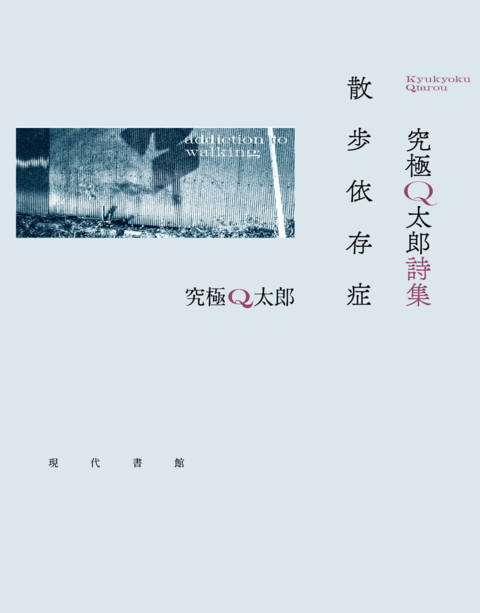 Kyukyoku Qtarou

究極Q太郎詩集

散歩依存症

addiction to walking

究極Q太郎

現代書館